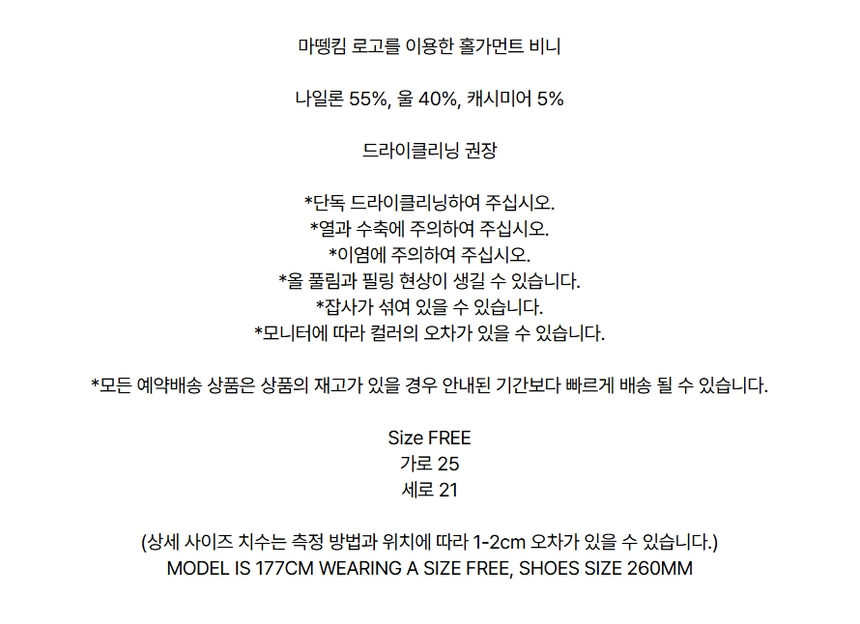 마뗑킴 로고를 이용한 홀가먼트 비니

나일론 55%, 울 40%, 캐시미어 5%

드라이클리닝 권장

*단독 드라이클리닝하여 주십시오.
*열과 수축에 주의하여 주십시오.
*이염에 주의하여 주십시오.
*올 풀림과 필링 현상이 생길 수 있습니다.
*잡사가 섞여 있을 수 있습니다.
*모니터에 따라 컬러의 오차가 있을 수 있습니다.

*모든 예약배송 상품은 상품의 재고가 있을 경우 안내된 기간보다 빠르게 배송 될 수 있습니다.

Size FREE
가로 25
세로 21

(상세 사이즈 치수는 측정 방법과 위치에 따라 1-2cm 오차가 있을 수 있습니다.)
MODEL IS 177CM WEARING A SIZE FREE, SHOES SIZE 260MM